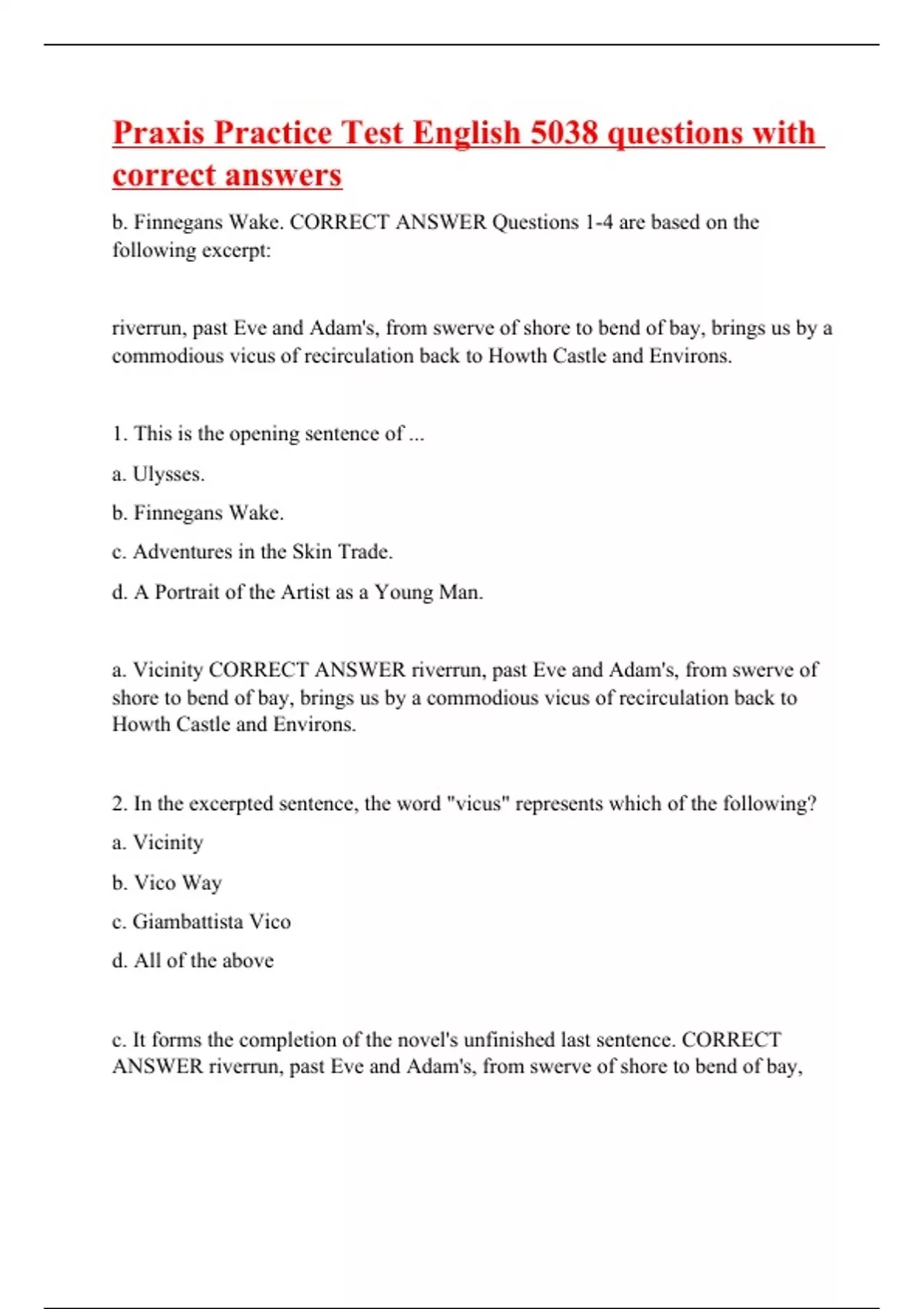 Praxis Practice Test English 5038 questions with correct answers

b. Finnegans Wake. CORRECT ANSWER Questions 1-4 are based on the following excerpt:

riverrun, past Eve and Adam's, from swerve of shore to bend of bay, brings us by a commodious vicus of recirculation back to Howth Castle and Environs.

1. This is the opening sentence of ...

a. Ulysses.

b. Finnegans Wake.

c. Adventures in the Skin Trade.

d. A Portrait of the Artist as a Young Man.

a. Vicinity CORRECT ANSWER riverrun, past Eve and Adam's, from swerve of shore to bend of bay, brings us by a commodious vicus of recirculation back to Howth Castle and Environs.

2. In the excerpted sentence, the word "vicus" represents which of the following?

a. Vicinity

b. Vico Way

c. Giambattista Vico

d. All of the above

c. It forms the completion of the novel's unfinished last sentence. CORRECT ANSWER riverrun, past Eve and Adam's, from swerve of shore to bend of bay,